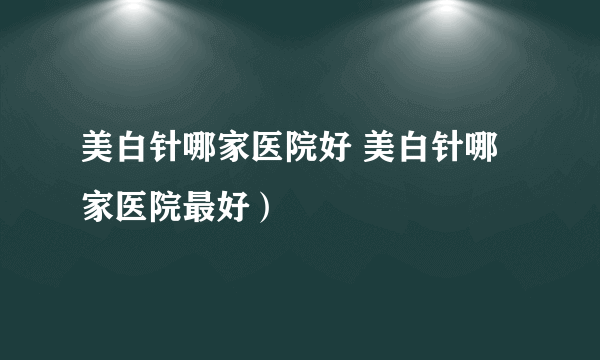 美白针哪家医院好 美白针哪家医院最好）